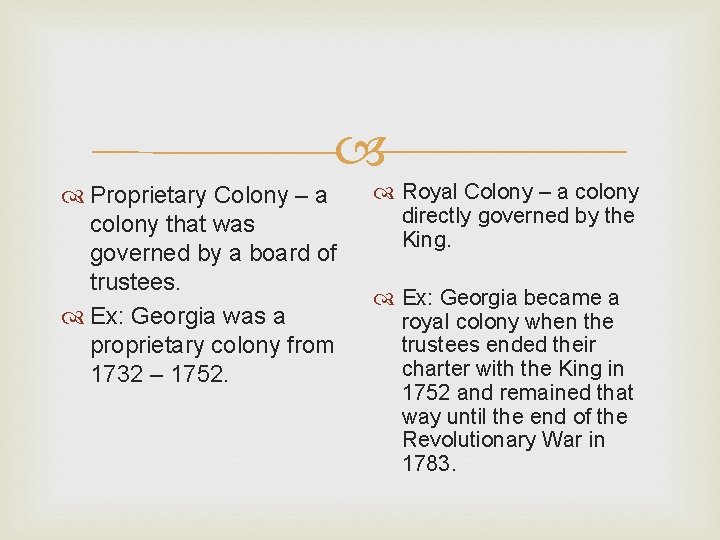 Proprietary Colony – a colony that was governed by a board of trustees.

Ex: Georgia was a proprietary colony from 1732 – 1752.

Royal Colony – a colony directly governed by the King.

Ex: Georgia became a royal colony when the trustees ended their charter with the King in 1752 and remained that way until the end of the Revolutionary War in 1783.